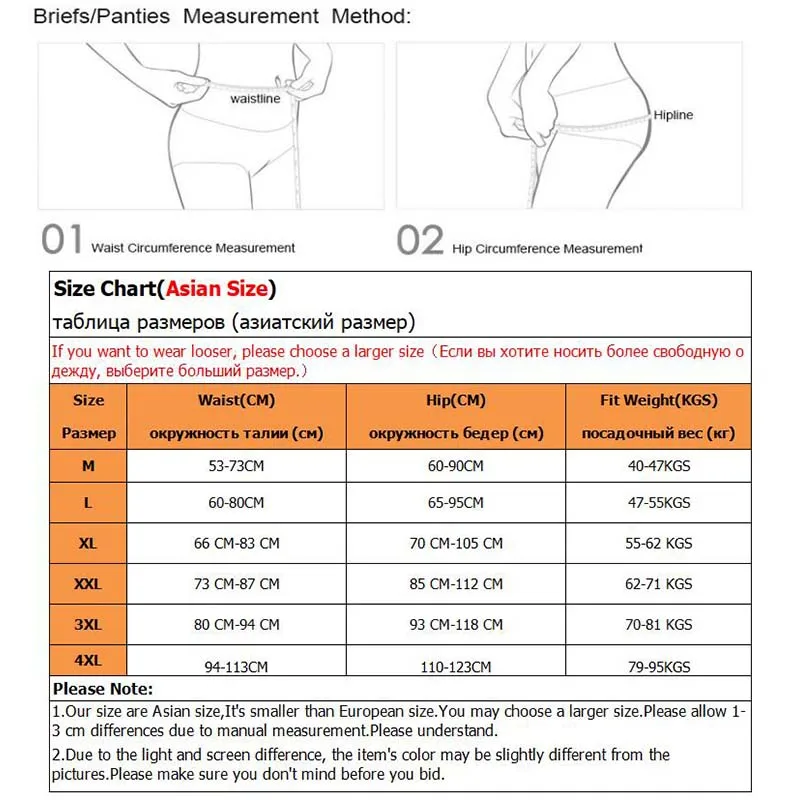 Briefs/Panties Measurement Method:

waistline

Hipline

01 Waist Circumference Measurement

02 Hip Circumference Measurement

Size Chart(Asian Size)

таблица размеров (азиатский размер)

If you want to wear looser, please choose a larger size（Если вы хотите носить более свободную одежду, выберите больший размер.）

| Size Размер | Waist(CM) окружность талии (см) | Hip(CM) окружность бедер (см) | Fit Weight(KGS) посадочный вес (кг) |
|---|---|---|---|
| M | 53-73CM | 60-90CM | 40-47KGS |
| L | 60-80CM | 65-95CM | 47-55KGS |
| XL | 66 CM-83 CM | 70 CM-105 CM | 55-62 KGS |
| XXL | 73 CM-87 CM | 85 CM-112 CM | 62-71 KGS |
| 3XL | 80 CM-94 CM | 93 CM-118 CM | 70-81 KGS |
| 4XL | 94-113CM | 110-123CM | 79-95KGS |

Please Note:

1.Our size are Asian size,It's smaller than European size.You may choose a larger size.Please allow 1-3 cm differences due to manual measurement.Please understand.

2.Due to the light and screen difference, the item's color may be slightly different from the pictures.Please make sure you don't mind before you bid.